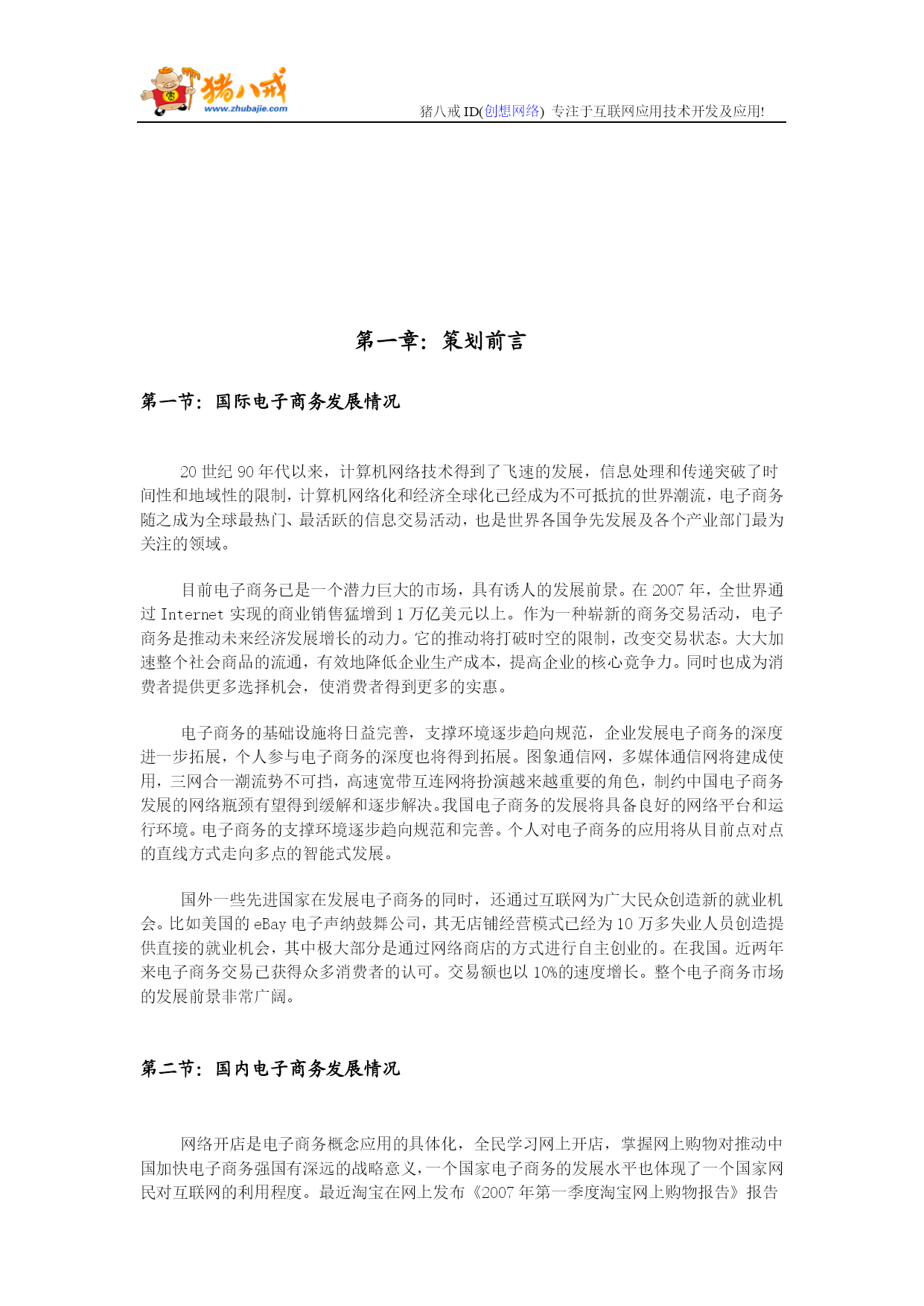 猪八戒
www.zhubajie.com
猪八戒 ID(创想网络) 专注于互联网应用技术开发及应用!

第一章：策划前言

第一节：国际电子商务发展情况

20 世纪 90 年代以来，计算机网络技术得到了飞速的发展，信息处理和传递突破了时间性和地域性的限制，计算机网络化和经济全球化已经成为不可抵抗的世界潮流，电子商务随之成为全球最热门、最活跃的信息交易活动，也是世界各国争先发展及各个产业部门最为关注的领域。

目前电子商务已是一个潜力巨大的市场，具有诱人的发展前景。在 2007 年，全世界通过 Internet 实现的商业销售猛增到 1 万亿美元以上。作为一种崭新的商务交易活动，电子商务是推动未来经济发展增长的动力。它的推动将打破时空的限制，改变交易状态。大大加速整个社会商品的流通，有效地降低企业生产成本，提高企业的核心竟争力。同时也成为消费者提供更多选择机会，使消费者得到更多的实惠。

电子商务的基础设施将日益完善，支撑环境逐步趋向规范，企业发展电子商务的深度进一步拓展，个人参与电子商务的深度也将得到拓展。图象通信网，多媒体通信网将建成使用，三网合一潮流势不可挡，高速宽带互连网将扮演越来越重要的角色，制约中国电子商务发展的网络瓶颈有望得到缓解和逐步解决。我国电子商务的发展将具备良好的网络平台和运行环境。电子商务的支撑环境逐步趋向规范和完善。个人对电子商务的应用将从目前点对点的直线方式走向多点的智能式发展。

国外一些先进国家在发展电子商务的同时，还通过互联网为广大民众创造新的就业机会。比如美国的 eBay 电子声纳鼓舞公司，其无店铺经营模式已经为 10 万多失业人员创造提供直接的就业机会，其中极大部分是通过网络商店的方式进行自主创业的。在我国。近两年来电子商务交易已获得众多消费者的认可。交易额也以 10%的速度增长。整个电子商务市场的发展前景非常广阔。

第二节：国内电子商务发展情况

网络开店是电子商务概念应用的具体化，全民学习网上开店，掌握网上购物对推动中国加快电子商务强国有深远的战略意义，一个国家电子商务的发展水平也体现了一个国家网民对互联网的利用程度。最近淘宝在网上发布《2007 年第一季度淘宝网上购物报告》报告